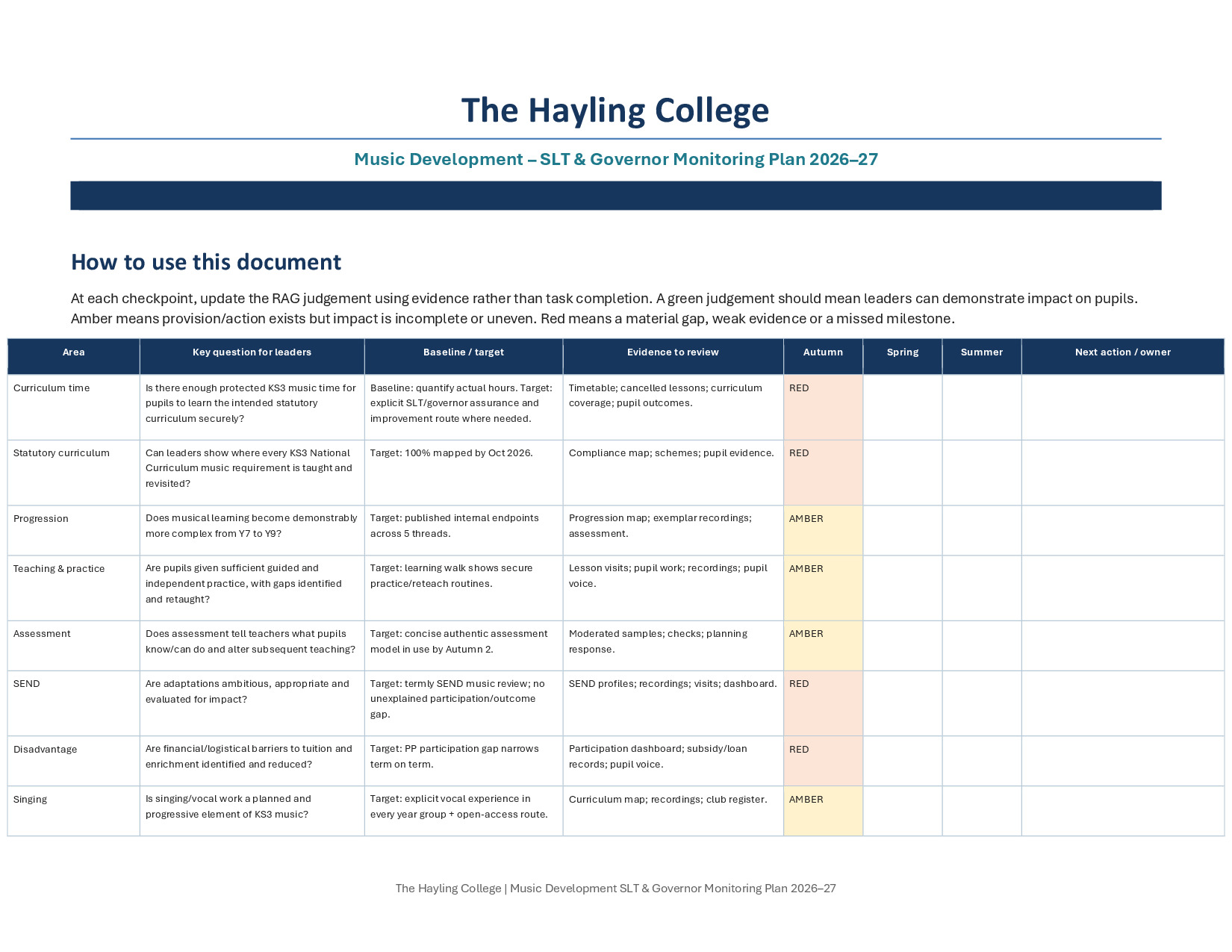 The Hayling College

Music Development – SLT & Governor Monitoring Plan 2026–27

How to use this document

At each checkpoint, update the RAG judgement using evidence rather than task completion. A green judgement should mean leaders can demonstrate impact on pupils. Amber means provision/action exists but impact is incomplete or uneven. Red means a material gap, weak evidence or a missed milestone.

| Area | Key question for leaders | Baseline / target | Evidence to review | Autumn | Spring | Summer | Next action / owner |
|---|---|---|---|---|---|---|---|
| Curriculum time | Is there enough protected KS3 music time for pupils to learn the intended statutory curriculum securely? | Baseline: quantify actual hours. Target: explicit SLT/governor assurance and improvement route where needed. | Timetable; cancelled lessons; curriculum coverage; pupil outcomes. | RED | | | |
| Statutory curriculum | Can leaders show where every KS3 National Curriculum music requirement is taught and revisited? | Target: 100% mapped by Oct 2026. | Compliance map; schemes; pupil evidence. | RED | | | |
| Progression | Does musical learning become demonstrably more complex from Y7 to Y9? | Target: published internal endpoints across 5 threads. | Progression map; exemplar recordings; assessment. | AMBER | | | |
| Teaching & practice | Are pupils given sufficient guided and independent practice, with gaps identified and retaught? | Target: learning walk shows secure practice/reteach routines. | Lesson visits; pupil work; recordings; pupil voice. | AMBER | | | |
| Assessment | Does assessment tell teachers what pupils know/can do and alter subsequent teaching? | Target: concise authentic assessment model in use by Autumn 2. | Moderated samples; checks; planning response. | AMBER | | | |
| SEND | Are adaptations ambitious, appropriate and evaluated for impact? | Target: termly SEND music review; no unexplained participation/outcome gap. | SEND profiles; recordings; visits; dashboard. | RED | | | |
| Disadvantage | Are financial/logistical barriers to tuition and enrichment identified and reduced? | Target: PP participation gap narrows term on term. | Participation dashboard; subsidy/loan records; pupil voice. | RED | | | |
| Singing | Is singing/vocal work a planned and progressive element of KS3 music? | Target: explicit vocal experience in every year group + open-access route. | Curriculum map; recordings; club register. | AMBER | | | |

The Hayling College | Music Development SLT & Governor Monitoring Plan 2026–27